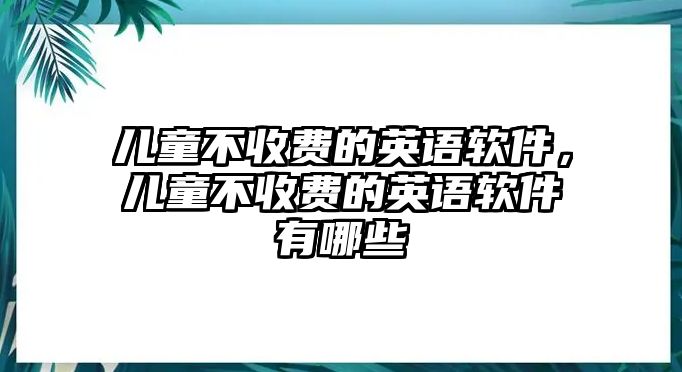 儿童不收费的英语软件，儿童不收费的英语软件有哪些